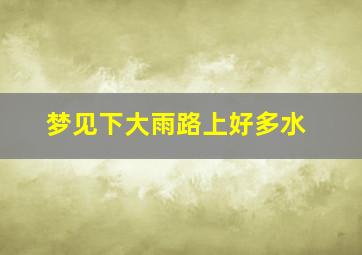 梦见下大雨路上好多水